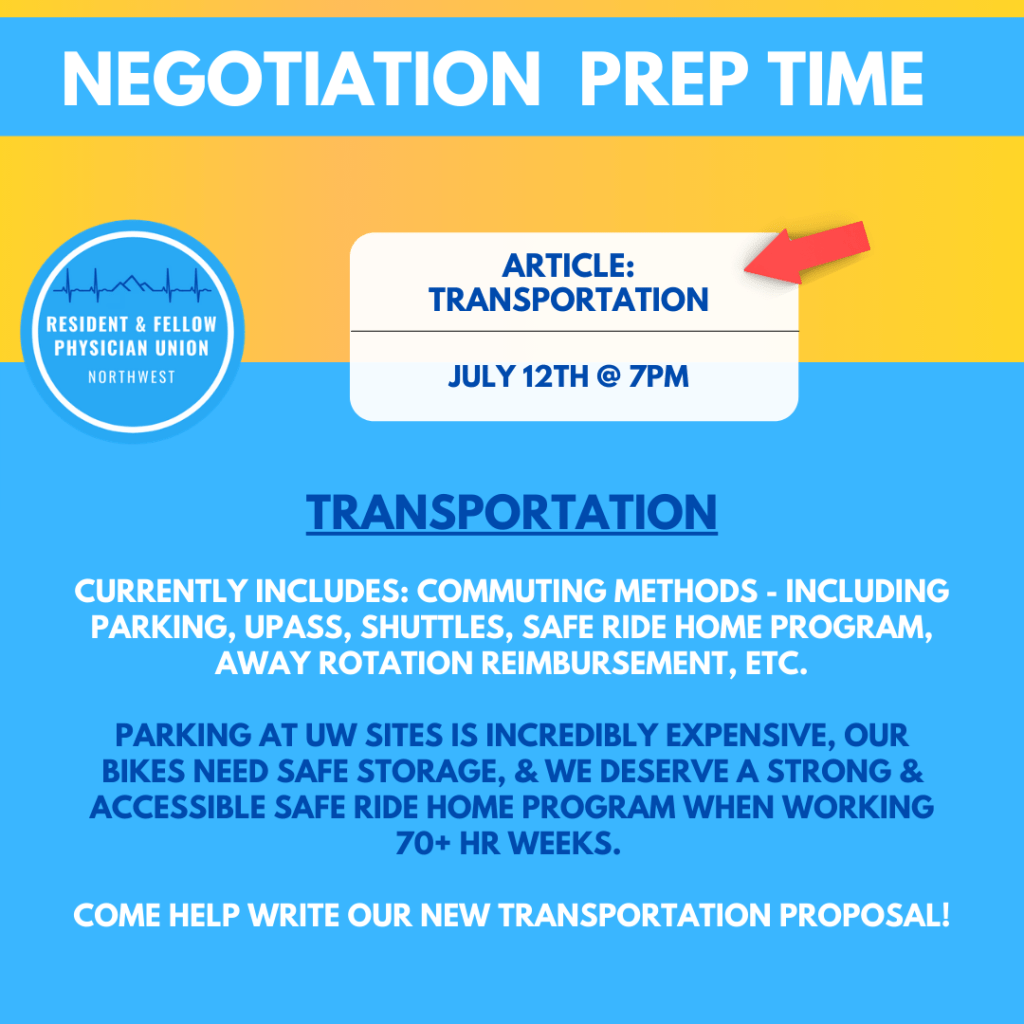 NEGOTIATION PREP TIME

RESIDENT & FELLOW PHYSICIAN UNION
NORTHWEST

ARTICLE: TRANSPORTATION

JULY 12TH @ 7PM

TRANSPORTATION

CURRENTLY INCLUDES: COMMUTING METHODS - INCLUDING PARKING, UPASS, SHUTTLES, SAFE RIDE HOME PROGRAM, AWAY ROTATION REIMBURSEMENT, ETC.

PARKING AT UW SITES IS INCREDIBLY EXPENSIVE, OUR BIKES NEED SAFE STORAGE, & WE DESERVE A STRONG & ACCESSIBLE SAFE RIDE HOME PROGRAM WHEN WORKING 70+ HR WEEKS.

COME HELP WRITE OUR NEW TRANSPORTATION PROPOSAL!